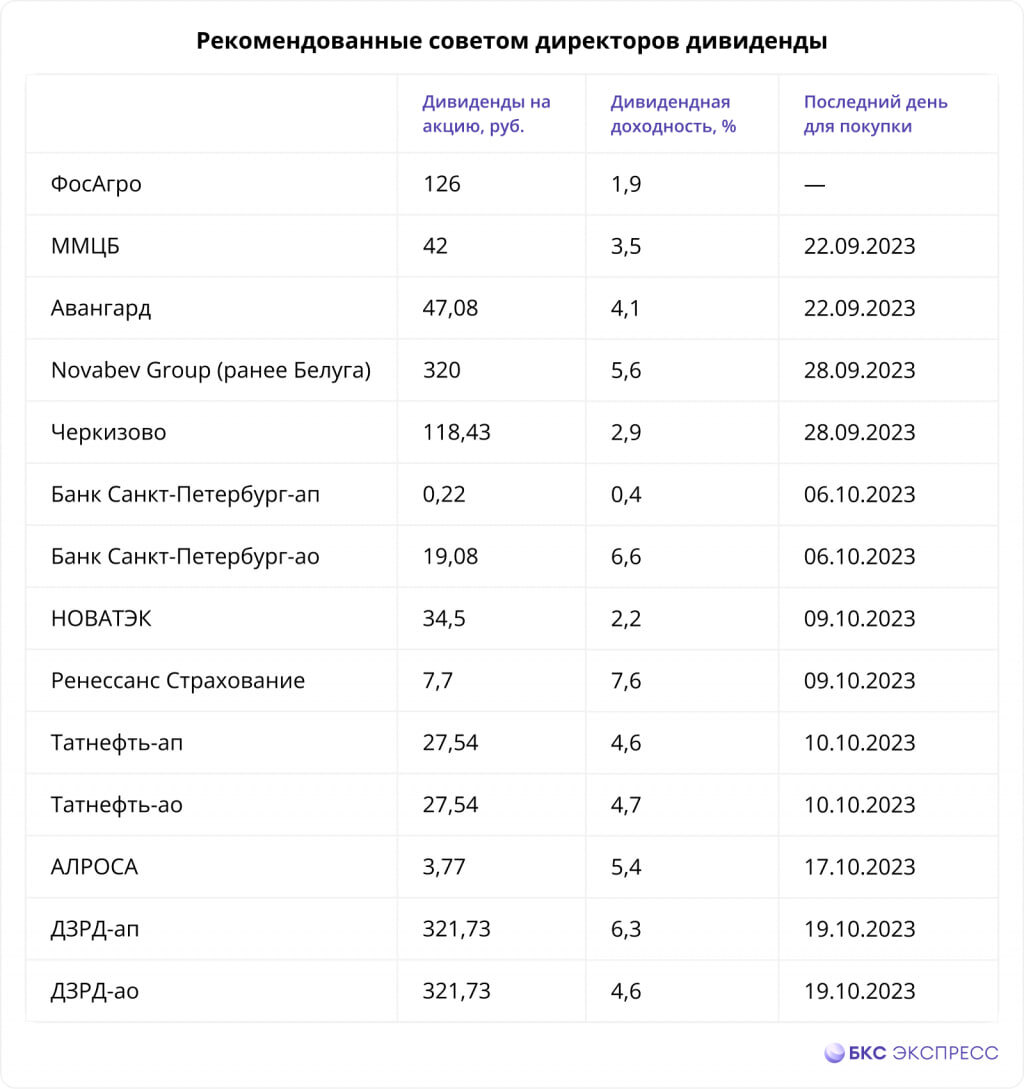 Рекомендованные советом директоров дивиденды

| | Дивиденды на акцию, руб. | Дивидендная доходность, % | Последний день для покупки |
|---|---|---|---|
| ФосАгро | 126 | 1,9 | — |
| ММЦБ | 42 | 3,5 | 22.09.2023 |
| Авангард | 47,08 | 4,1 | 22.09.2023 |
| Novabev Group (ранее Белуга) | 320 | 5,6 | 28.09.2023 |
| Черкизово | 118,43 | 2,9 | 28.09.2023 |
| Банк Санкт-Петербург-ап | 0,22 | 0,4 | 06.10.2023 |
| Банк Санкт-Петербург-ао | 19,08 | 6,6 | 06.10.2023 |
| НОВАТЭК | 34,5 | 2,2 | 09.10.2023 |
| Ренессанс Страхование | 7,7 | 7,6 | 09.10.2023 |
| Татнефть-ап | 27,54 | 4,6 | 10.10.2023 |
| Татнефть-ао | 27,54 | 4,7 | 10.10.2023 |
| АЛРОСА | 3,77 | 5,4 | 17.10.2023 |
| ДЗРД-ап | 321,73 | 6,3 | 19.10.2023 |
| ДЗРД-ао | 321,73 | 4,6 | 19.10.2023 |

БКС ЭКСПРЕСС